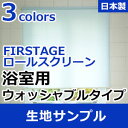 3 colors

日本製

FIRSTAGE
ロールスクリーン

浴室用

ウォッシャブルタイプ

生地サンプル